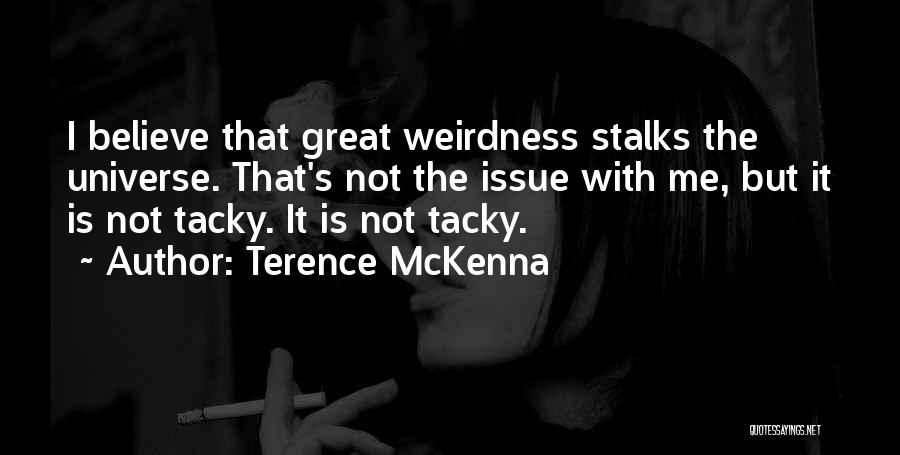 I believe that great weirdness stalks the universe. That's not the issue with me, but it is not tacky. It is not tacky.

~ Author: Terence McKenna

QUOTESSAYINGS.NET